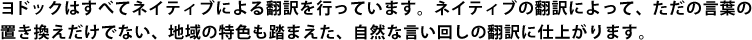 ヨドックはすべてネイティブによる翻訳を行っています。ネイティブの翻訳によって、ただの言葉の置き換えだけでない、地域の特色も踏まえた、自然な言い回しの翻訳に仕上がります。